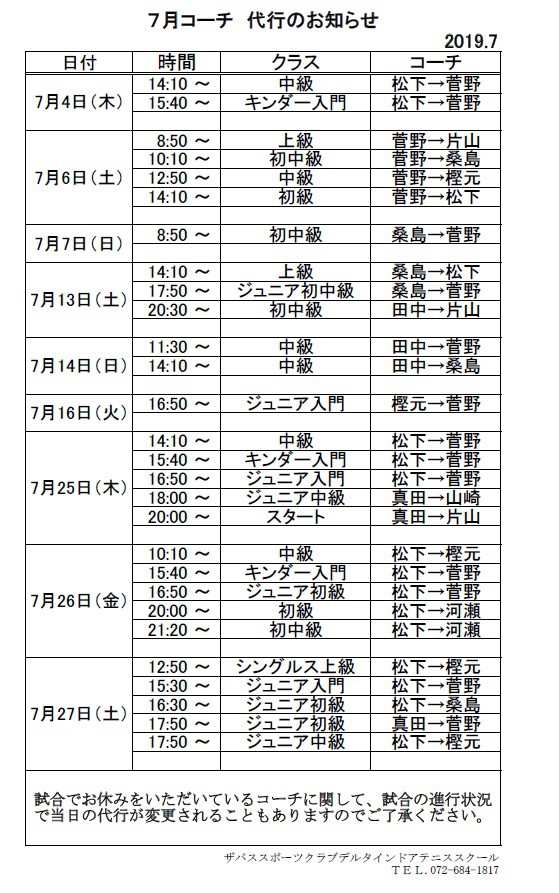 7月コーチ　代行のお知らせ

2019.7

| 日付 | 時間 | クラス | コーチ |
|---|---|---|---|
| 7月4日（木） | 14:10 ～ | 中級 | 松下→菅野 |
| | 15:40 ～ | キンダー入門 | 松下→菅野 |
| | | | |
| 7月6日（土） | 8:50 ～ | 上級 | 菅野→片山 |
| | 10:10 ～ | 初中級 | 菅野→桑島 |
| | 12:50 ～ | 中級 | 菅野→樫元 |
| | 14:10 ～ | 初級 | 菅野→松下 |
| | | | |
| 7月7日（日） | 8:50 ～ | 初中級 | 桑島→菅野 |
| 7月13日（土） | 14:10 ～ | 上級 | 桑島→松下 |
| | 17:50 ～ | ジュニア初中級 | 桑島→菅野 |
| | 20:30 ～ | 初中級 | 田中→片山 |
| | | | |
| 7月14日（日） | 11:30 ～ | 中級 | 田中→菅野 |
| | 14:10 ～ | 中級 | 田中→桑島 |
| | | | |
| 7月16日（火） | 16:50 ～ | ジュニア入門 | 樫元→菅野 |
| 7月25日（木） | 14:10 ～ | 中級 | 松下→菅野 |
| | 15:40 ～ | キンダー入門 | 松下→菅野 |
| | 16:50 ～ | ジュニア入門 | 松下→菅野 |
| | 18:00 ～ | ジュニア中級 | 真田→山崎 |
| | 20:00 ～ | スタート | 真田→片山 |
| | | | |
| 7月26日（金） | 10:10 ～ | 中級 | 松下→樫元 |
| | 15:40 ～ | キンダー入門 | 松下→菅野 |
| | 16:50 ～ | ジュニア初級 | 松下→菅野 |
| | 20:00 ～ | 初級 | 松下→河瀬 |
| | 21:20 ～ | 初中級 | 松下→河瀬 |
| | | | |
| 7月27日（土） | 12:50 ～ | シングルス上級 | 松下→樫元 |
| | 15:30 ～ | ジュニア入門 | 松下→菅野 |
| | 16:30 ～ | ジュニア初級 | 松下→桑島 |
| | 17:50 ～ | ジュニア初級 | 真田→菅野 |
| | 17:50 ～ | ジュニア中級 | 松下→樫元 |
| | | | |

試合でお休みをいただいているコーチに関して、試合の進行状況で当日の代行が変更されることもありますのでご了承ください。

ザバススポーツクラブデルタインドアテニススクール
TEL. 072-684-1817